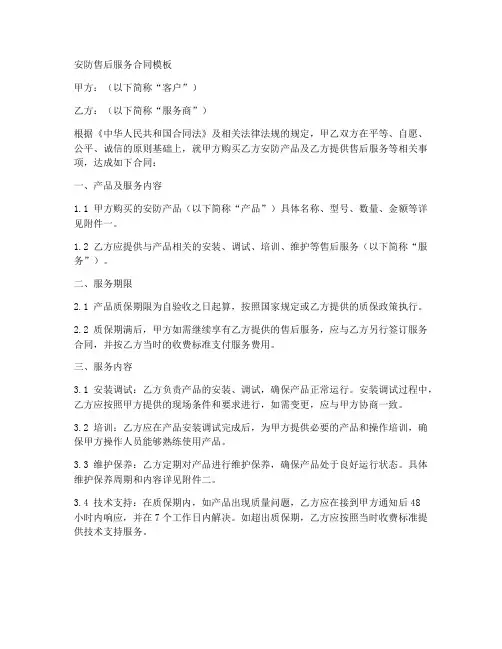 安防售后服务合同模板

甲方：（以下简称“客户”）

乙方：（以下简称“服务商”）

根据《中华人民共和国合同法》及相关法律法规的规定，甲乙双方在平等、自愿、公平、诚信的原则基础上，就甲方购买乙方安防产品及乙方提供售后服务等相关事项，达成如下合同：

一、产品及服务内容

1.1 甲方购买的安防产品（以下简称“产品”）具体名称、型号、数量、金额等详见附件一。

1.2 乙方应提供与产品相关的安装、调试、培训、维护等售后服务（以下简称“服务”）。

二、服务期限

2.1 产品质保期限为自验收之日起算，按照国家规定或乙方提供的质保政策执行。

2.2 质保期满后，甲方如需继续享有乙方提供的售后服务，应与乙方另行签订服务合同，并按乙方当时的收费标准支付服务费用。

三、服务内容

3.1 安装调试：乙方负责产品的安装、调试，确保产品正常运行。安装调试过程中，乙方应按照甲方提供的现场条件和要求进行，如需变更，应与甲方协商一致。

3.2 培训：乙方应在产品安装调试完成后，为甲方提供必要的产品和操作培训，确保甲方操作人员能够熟练使用产品。

3.3 维护保养：乙方定期对产品进行维护保养，确保产品处于良好运行状态。具体维护保养周期和内容详见附件二。

3.4 技术支持：在质保期内，如产品出现质量问题，乙方应在接到甲方通知后48小时内响应，并在7个工作日内解决。如超出质保期，乙方应按照当时收费标准提供技术支持服务。